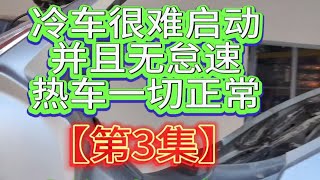 冷车很难启动
并且无怠速
热车一切正常
【第3集】